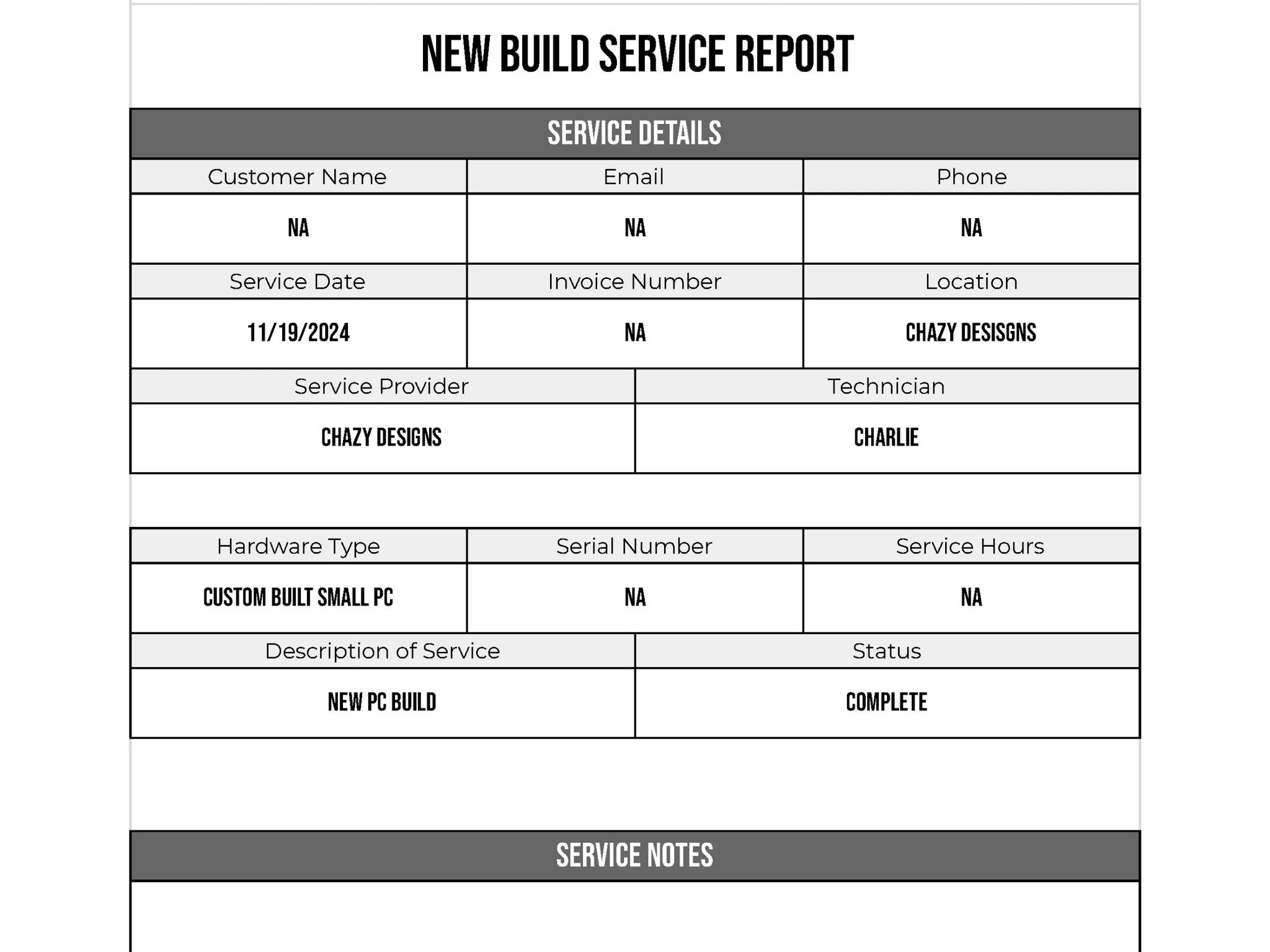 NEW BUILD SERVICE REPORT

SERVICE DETAILS

Customer Name
NA
Email
NA
Phone
NA

Service Date
11/19/2024
Invoice Number
NA
Location
CHAZY DESISGNS

Service Provider
CHAZY DESIGNS
Technician
CHARLIE

Hardware Type
CUSTOM BUILT SMALL PC
Serial Number
NA
Service Hours
NA

Description of Service
NEW PC BUILD
Status
COMPLETE

SERVICE NOTES